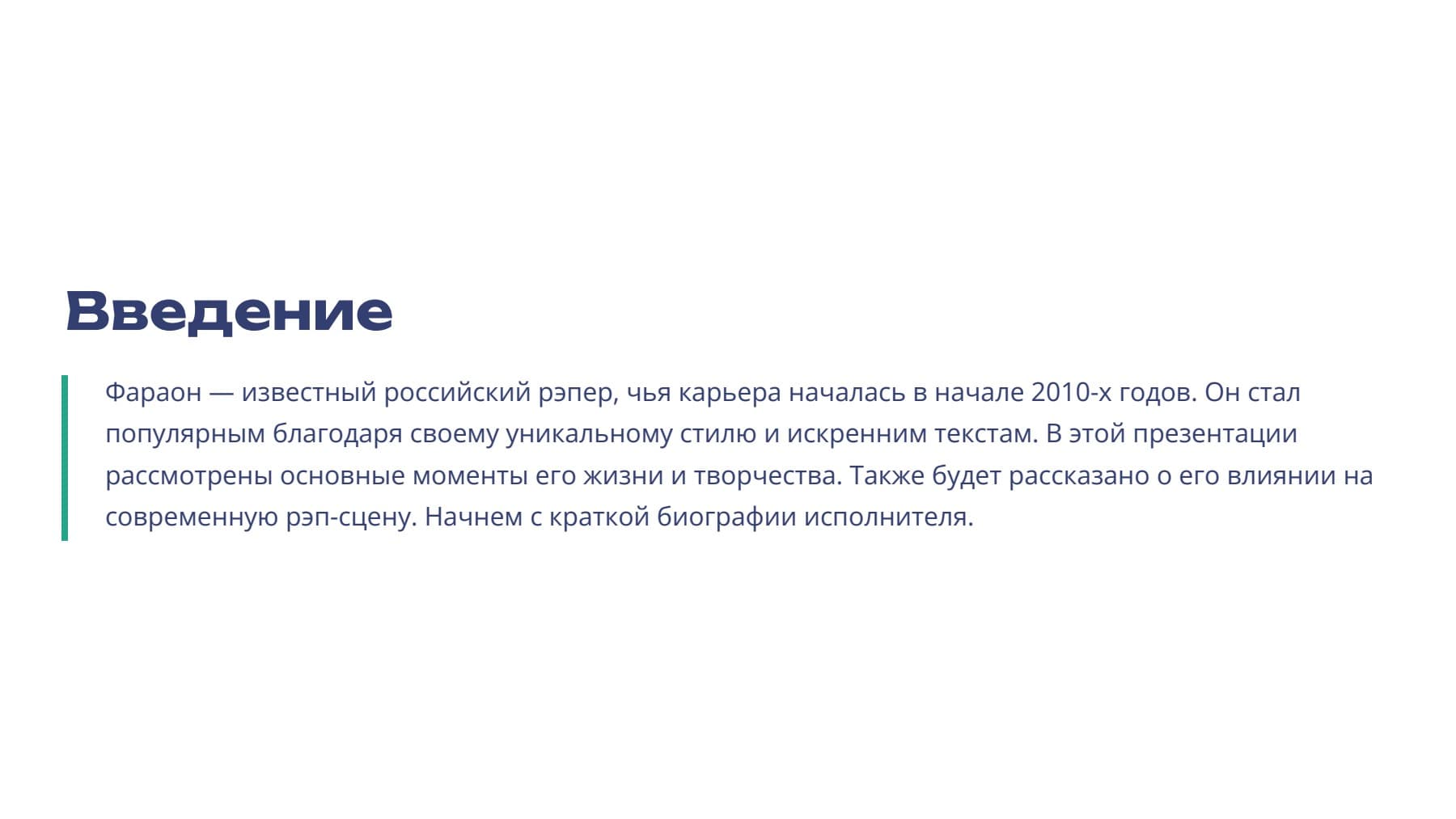 Введение

Фараон — известный российский рэпер, чья карьера началась в начале 2010-х годов. Он стал популярным благодаря своему уникальному стилю и искренним текстам. В этой презентации рассмотрены основные моменты его жизни и творчества. Также будет рассказано о его влиянии на современную рэп-сцену. Начнем с краткой биографии исполнителя.